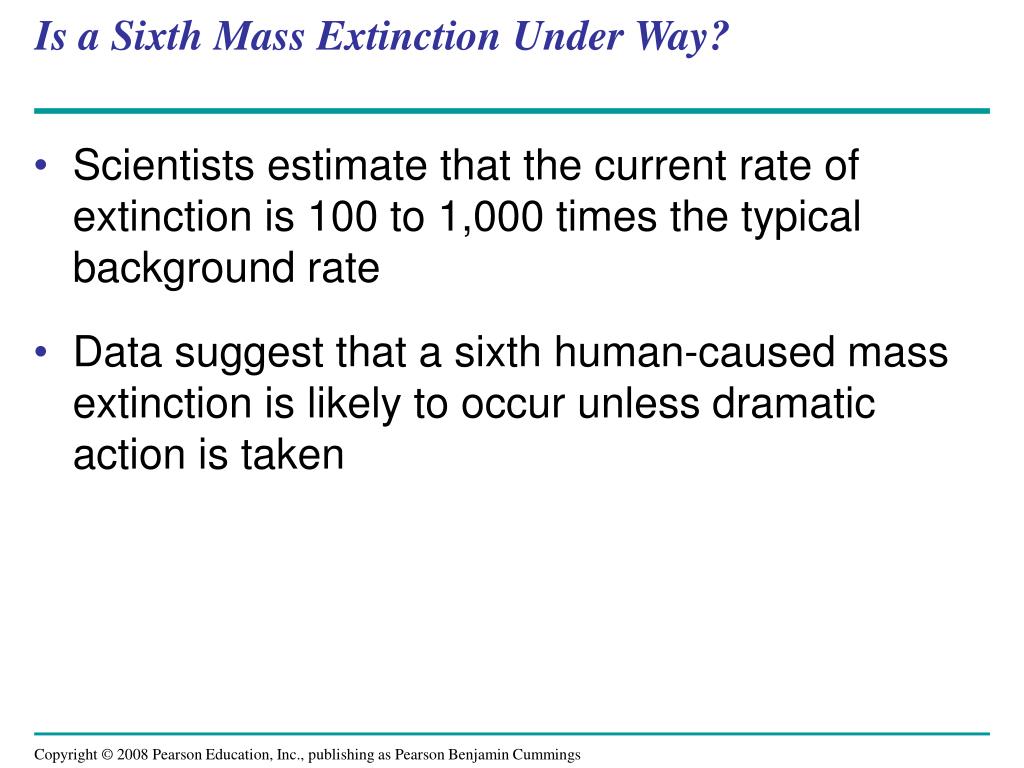 Is a Sixth Mass Extinction Under Way?

• Scientists estimate that the current rate of extinction is 100 to 1,000 times the typical background rate

• Data suggest that a sixth human-caused mass extinction is likely to occur unless dramatic action is taken

Copyright © 2008 Pearson Education, Inc., publishing as Pearson Benjamin Cummings